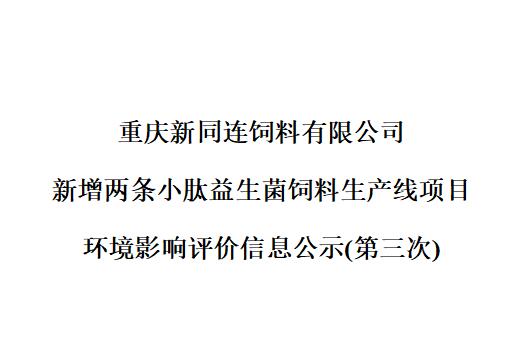 重庆新同连饲料有限公司

新增两条小肽益生菌饲料生产线项目

环境影响评价信息公示(第三次)